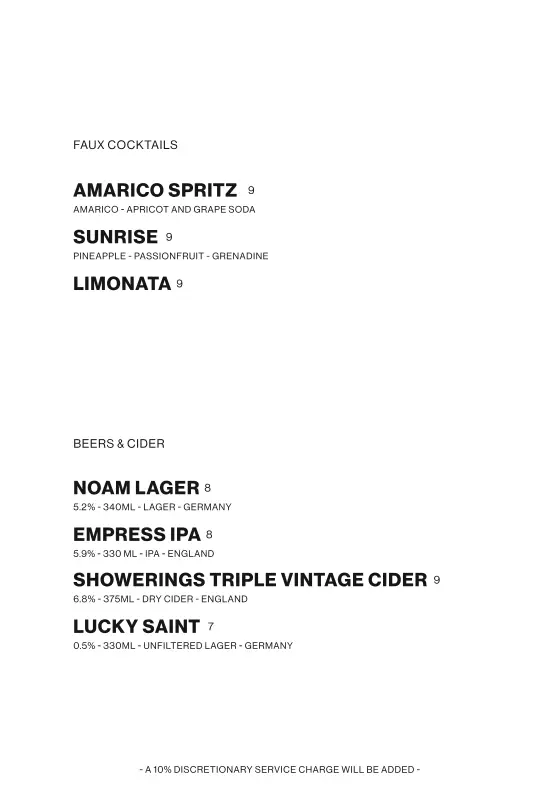 FAUX COCKTAILS

AMARICO SPRITZ 9
AMARICO - APRICOT AND GRAPE SODA

SUNRISE 9
PINEAPPLE - PASSIONFRUIT - GRENADINE

LIMONATA 9

BEERS & CIDER

NOAM LAGER 8
5.2% - 340ML - LAGER - GERMANY

EMPRESS IPA 8
5.9% - 330 ML - IPA - ENGLAND

SHOWERINGS TRIPLE VINTAGE CIDER 9
6.8% - 375ML - DRY CIDER - ENGLAND

LUCKY SAINT 7
0.5% - 330ML - UNFILTERED LAGER - GERMANY

- A 10% DISCRETIONARY SERVICE CHARGE WILL BE ADDED -